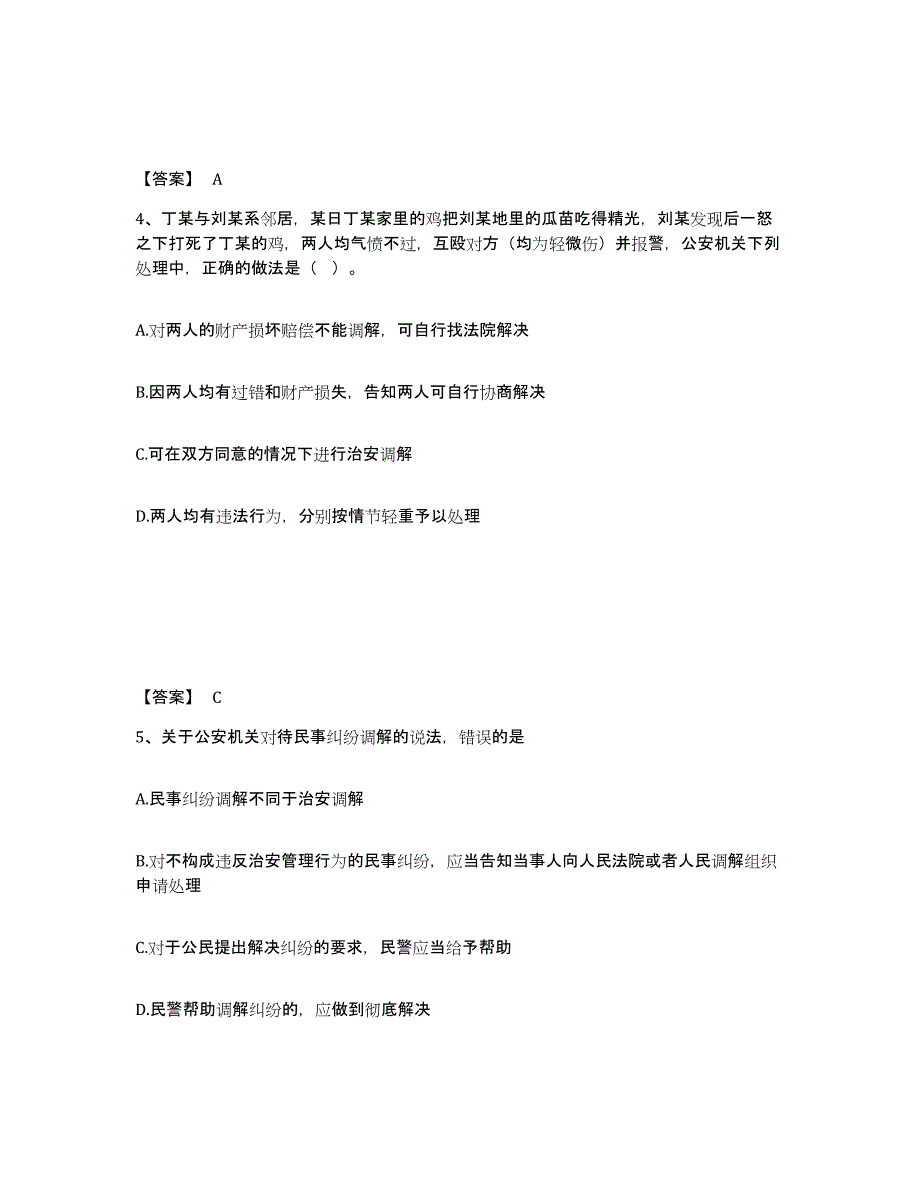 【答案】 A

4、丁某与刘某系邻居，某日丁某家里的鸡把刘某地里的瓜苗吃得精光，刘某发现后一怒之下打死了丁某的鸡，两人均气愤不过，互殴对方（均为轻微伤）并报警，公安机关下列处理中，正确的做法是（ ）。

A.对两人的财产损坏赔偿不能调解，可自行找法院解决

B.因两人均有过错和财产损失，告知两人可自行协商解决

C.可在双方同意的情况下进行治安调解

D.两人均有违法行为，分别按情节轻重予以处理

【答案】 C

5、关于公安机关对待民事纠纷调解的说法，错误的是

A.民事纠纷调解不同于治安调解

B.对不构成违反治安管理行为的民事纠纷，应当告知当事人向人民法院或者人民调解组织申请处理

C.对于公民提出解决纠纷的要求，民警应当给予帮助

D.民警帮助调解纠纷的，应做到彻底解决